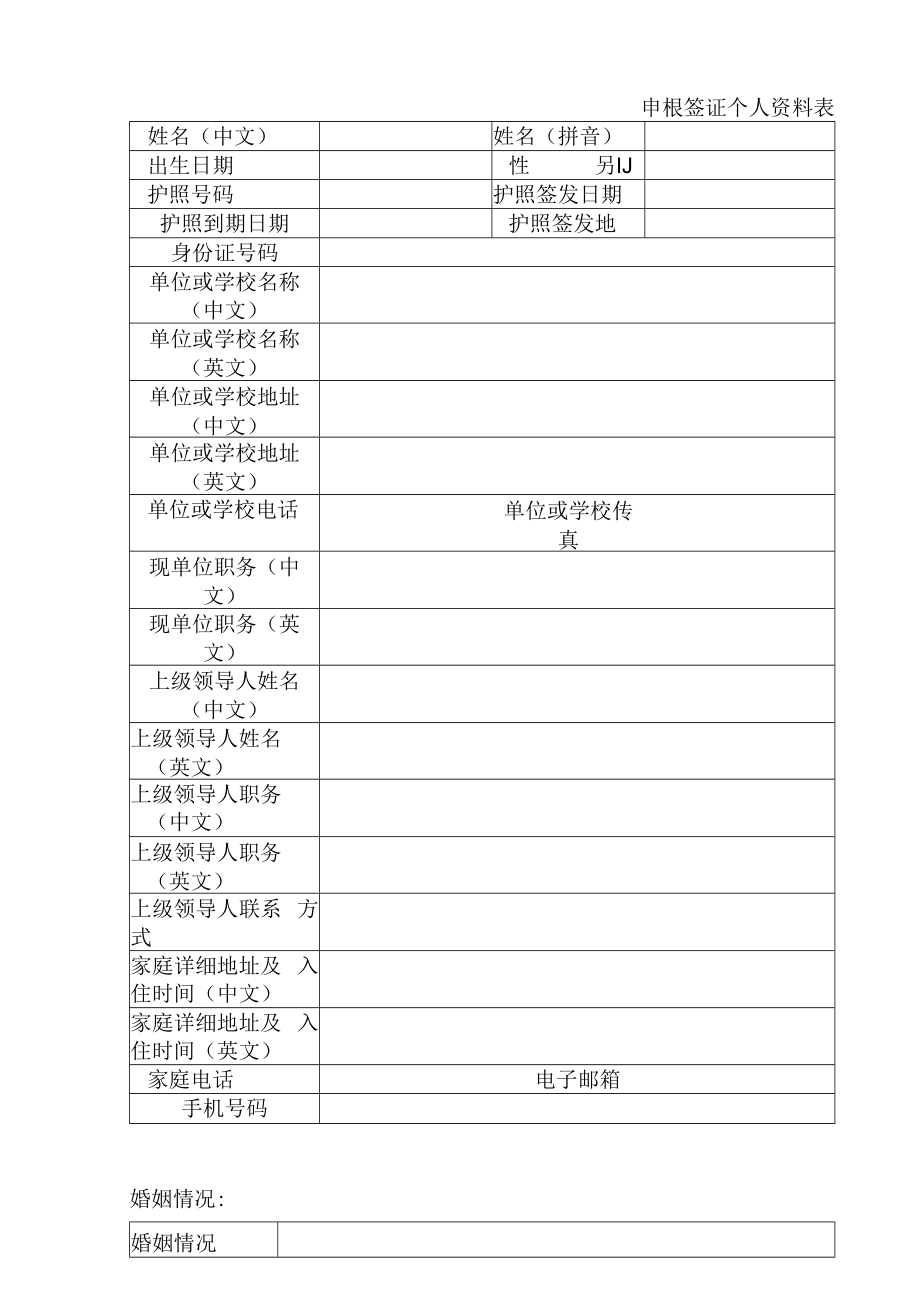 申根签证个人资料表

| 姓名（中文） | | 姓名（拼音） | |
|---|---|---|---|
| 出生日期 | | 性　　另IJ | |
| 护照号码 | | 护照签发日期 | |
| 护照到期日期 | | 护照签发地 | |
| 身份证号码 | | | |
| 单位或学校名称（中文） | | | |
| 单位或学校名称（英文） | | | |
| 单位或学校地址（中文） | | | |
| 单位或学校地址（英文） | | | |
| 单位或学校电话 | | 单位或学校传真 | |
| 现单位职务（中文） | | | |
| 现单位职务（英文） | | | |
| 上级领导人姓名（中文） | | | |
| 上级领导人姓名（英文） | | | |
| 上级领导人职务（中文） | | | |
| 上级领导人职务（英文） | | | |
| 上级领导人联系　方式 | | | |
| 家庭详细地址及　入住时间（中文） | | | |
| 家庭详细地址及　入住时间（英文） | | | |
| 家庭电话 | | 电子邮箱 | |
| 手机号码 | | | |

婚姻情况:

| 婚姻情况 | |
|---|---|